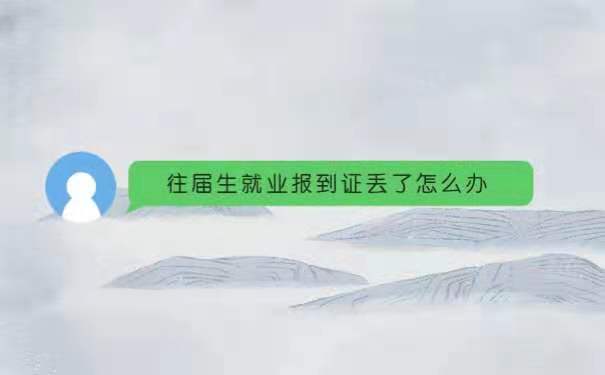 往届生就业报到证丢了怎么办